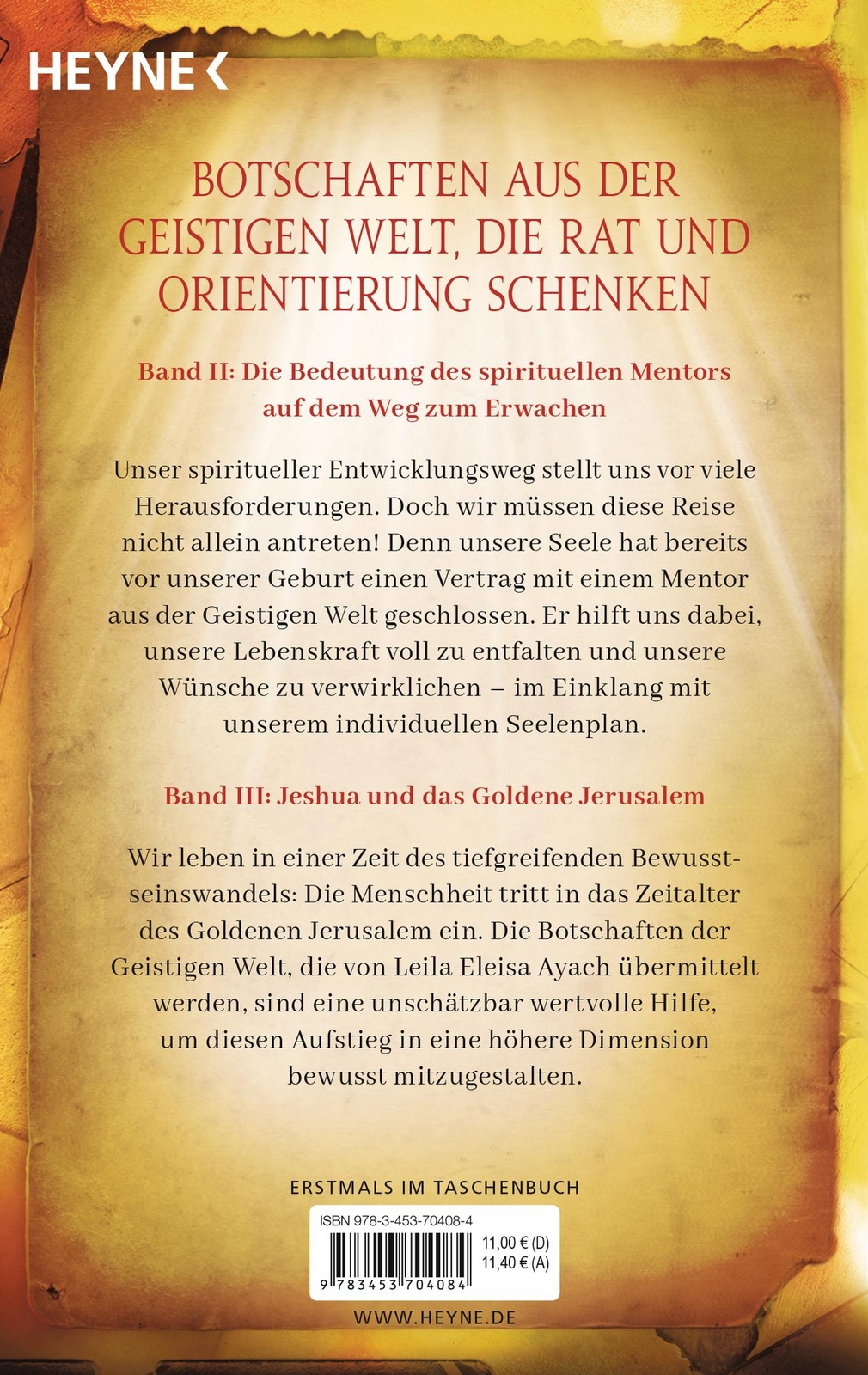 HEYNE <

BOTSCHAFTEN AUS DER GEISTIGEN WELT, DIE RAT UND ORIENTIERUNG SCHENKEN

Band II: Die Bedeutung des spirituellen Mentors auf dem Weg zum Erwachen

Unser spiritueller Entwicklungsweg stellt uns vor viele Herausforderungen. Doch wir müssen diese Reise nicht allein antreten! Denn unsere Seele hat bereits vor unserer Geburt einen Vertrag mit einem Mentor aus der Geistigen Welt geschlossen. Er hilft uns dabei, unsere Lebenskraft voll zu entfalten und unsere Wünsche zu verwirklichen – im Einklang mit unserem individuellen Seelenplan.

Band III: Jeshua und das Goldene Jerusalem

Wir leben in einer Zeit des tiefgreifenden Bewusstseinswandels: Die Menschheit tritt in das Zeitalter des Goldenen Jerusalem ein. Die Botschaften der Geistigen Welt, die von Leila Eleisa Ayach übermittelt werden, sind eine unschätzbar wertvolle Hilfe, um diesen Aufstieg in eine höhere Dimension bewusst mitzugestalten.

ERSTMALS IM TASCHENBUCH

ISBN 978-3-453-70408-4

11,00 € (D)
11,40 € (A)

9 783453 704084

WWW.HEYNE.DE